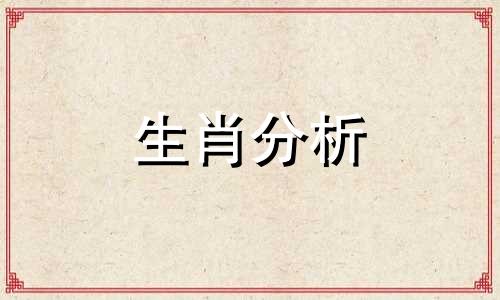 生肖分析